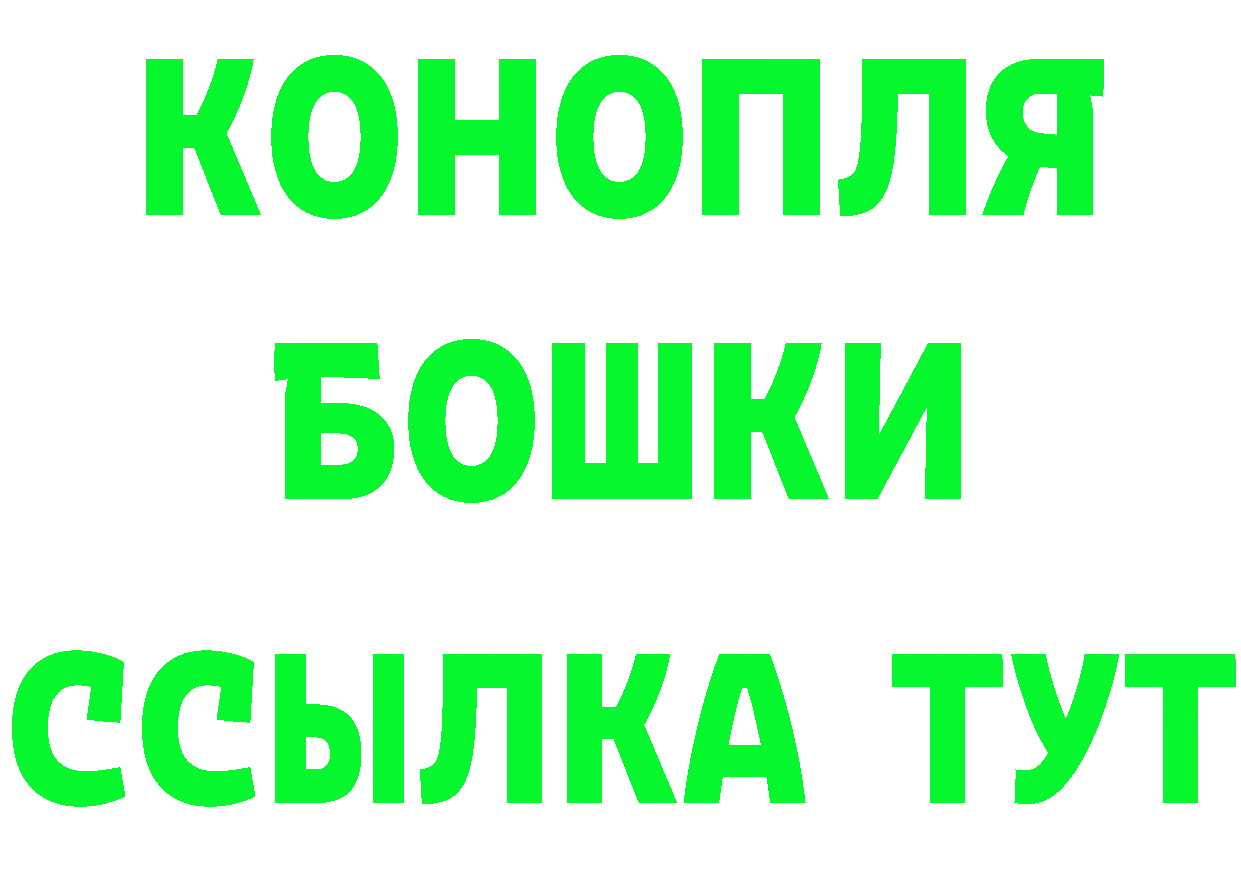 КОНОПЛЯ
БОШКИ
ССЫЛКА ТУТ